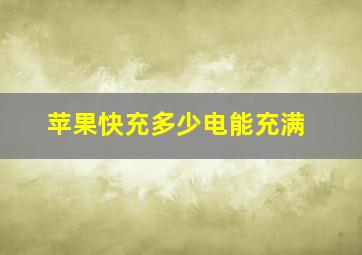 苹果快充多少电能充满